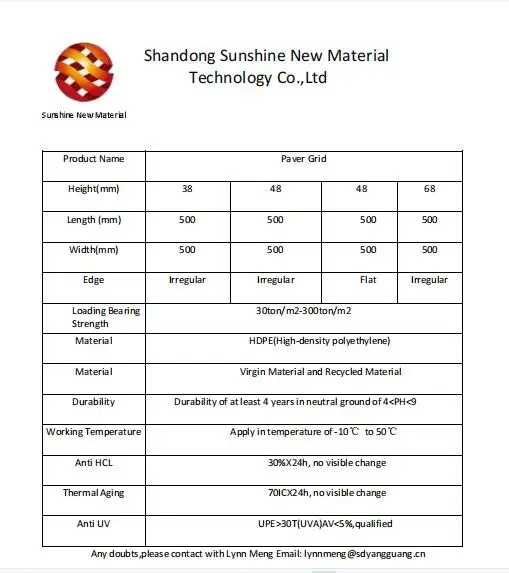 Shandong Sunshine New Material Technology Co.,Ltd

Sunshine New Material

| Product Name | Paver Grid | | | |
|---|---|---|---|---|
| Height(mm) | 38 | 48 | 48 | 68 |
| Length (mm) | 500 | 500 | 500 | 500 |
| Width(mm) | 500 | 500 | 500 | 500 |
| Edge | Irregular | Irregular | Flat | Irregular |
| Loading Bearing Strength | 30ton/m2-300ton/m2 | | | |
| Material | HDPE(High-density polyethylene) | | | |
| Material | Virgin Material and Recycled Material | | | |
| Durability | Durability of at least 4 years in neutral ground of 4<PH<9 | | | |
| Working Temperature | Apply in temperature of -10℃ to 50℃ | | | |
| Anti HCL | 30%X24h, no visible change | | | |
| Thermal Aging | 70ICX24h, no visible change | | | |
| Anti UV | UPE>30T(UVA)AV<5%,qualified | | | |

Any doubts,please contact with Lynn Meng Email: lynnmeng@sdyangguang.cn